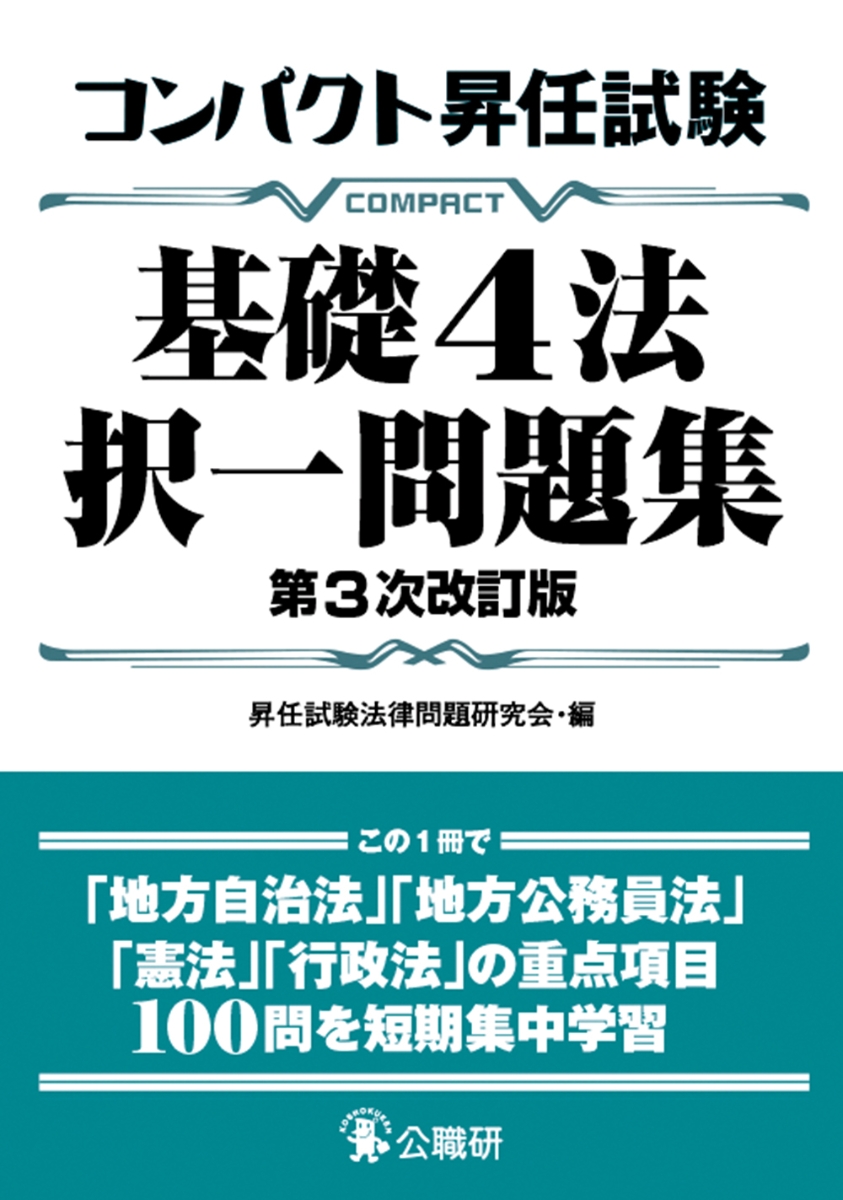 コンパクト昇任試験

COMPACT

基礎4法
択一問題集

第3次改訂版

昇任試験法律問題研究会・編

この1冊で

「地方自治法」「地方公務員法」
「憲法」「行政法」の重点項目
100問を短期集中学習

KOSHOKUKEN
公職研